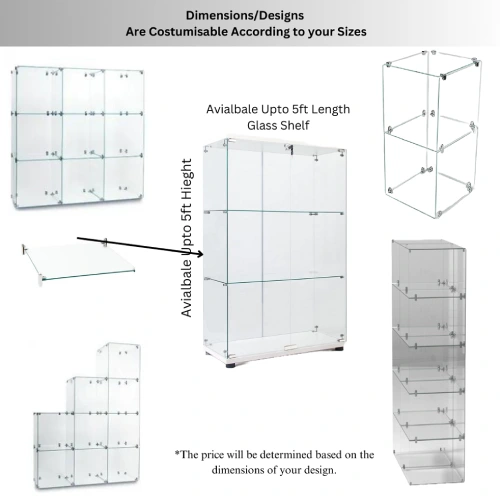 Dimensions/Designs
Are Costumisable According to your Sizes

Avialbale Upto 5ft Length Glass Shelf

Avialbale Upto 5ft Hieght

*The price will be determined based on the dimensions of your design.